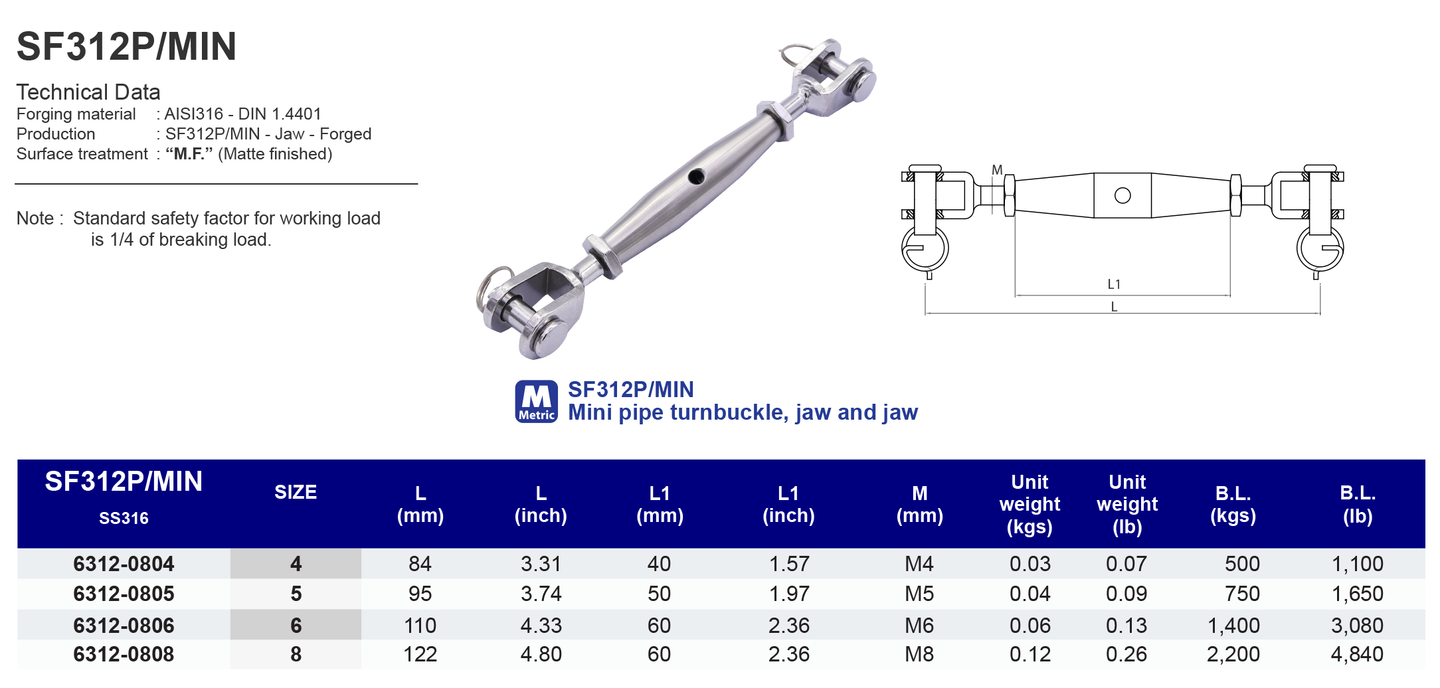 SF312P/MIN

Technical Data
Forging material : AISI316 - DIN 1.4401
Production : SF312P/MIN - Jaw - Forged
Surface treatment : "M.F." (Matte finished)

Note : Standard safety factor for working load is 1/4 of breaking load.

M
L1
L

M Metric SF312P/MIN
Mini pipe turnbuckle, jaw and jaw

| SF312P/MIN SS316 | SIZE | L (mm) | L (inch) | L1 (mm) | L1 (inch) | M (mm) | Unit weight (kgs) | Unit weight (lb) | B.L. (kgs) | B.L. (lb) |
|---|---|---|---|---|---|---|---|---|---|---|
| 6312-0804 | 4 | 84 | 3.31 | 40 | 1.57 | M4 | 0.03 | 0.07 | 500 | 1,100 |
| 6312-0805 | 5 | 95 | 3.74 | 50 | 1.97 | M5 | 0.04 | 0.09 | 750 | 1,650 |
| 6312-0806 | 6 | 110 | 4.33 | 60 | 2.36 | M6 | 0.06 | 0.13 | 1,400 | 3,080 |
| 6312-0808 | 8 | 122 | 4.80 | 60 | 2.36 | M8 | 0.12 | 0.26 | 2,200 | 4,840 |